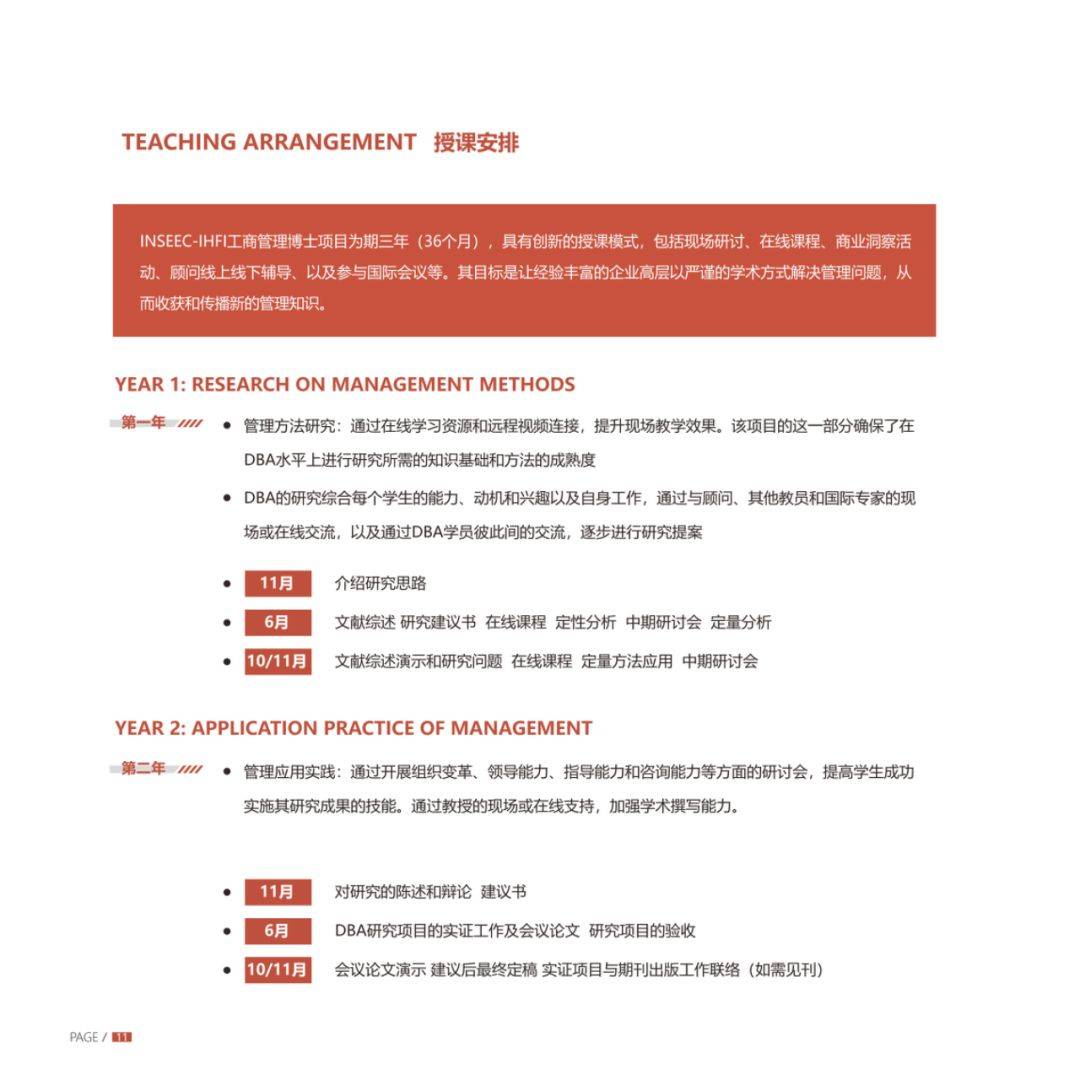 TEACHING ARRANGEMENT 授课安排

INSEEC-IHFI工商管理博士项目为期三年（36个月），具有创新的授课模式，包括现场研讨、在线课程、商业洞察活动、顾问线上线下辅导、以及参与国际会议等。其目标是让经验丰富的企业高层以严谨的学术方式解决管理问题，从而收获和传播新的管理知识。

YEAR 1: RESEARCH ON MANAGEMENT METHODS

第一年

• 管理方法研究：通过在线学习资源和远程视频连接，提升现场教学效果。该项目的这一部分确保了在DBA水平上进行研究所需的知识基础和方法的成熟度

• DBA的研究综合每个学生的能力、动机和兴趣以及自身工作，通过与顾问、其他教员和国际专家的现场或在线交流，以及通过DBA学员彼此间的交流，逐步进行研究提案

• 11月 介绍研究思路

• 6月 文献综述 研究建议书 在线课程 定性分析 中期研讨会 定量分析

• 10/11月 文献综述演示和研究问题 在线课程 定量方法应用 中期研讨会

YEAR 2: APPLICATION PRACTICE OF MANAGEMENT

第二年

• 管理应用实践：通过开展组织变革、领导能力、指导能力和咨询能力等方面的研讨会，提高学生成功实施其研究成果的技能。通过教授的现场或在线支持，加强学术撰写能力。

• 11月 对研究的陈述和辩论 建议书

• 6月 DBA研究项目的实证工作及会议论文 研究项目的验收

• 10/11月 会议论文演示 建议后最终定稿 实证项目与期刊出版工作联络（如需见刊）

PAGE / 11